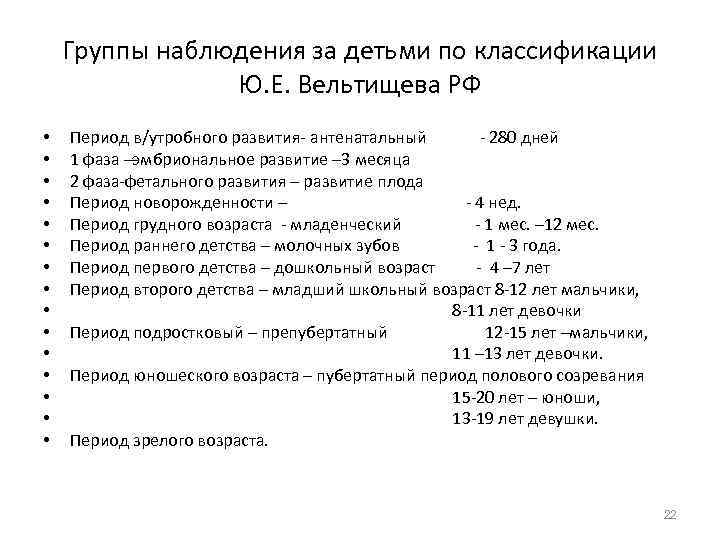 Группы наблюдения за детьми по классификации Ю.Е. Вельтищева РФ

• Период в/утробного развития- антенатальный - 280 дней
• 1 фаза –эмбриональное развитие –3 месяца
• 2 фаза-фетального развития – развитие плода
• Период новорожденности – - 4 нед.
• Период грудного возраста - младенческий - 1 мес. –12 мес.
• Период раннего детства – молочных зубов - 1 - 3 года.
• Период первого детства – дошкольный возраст - 4 –7 лет
• Период второго детства – младший школьный возраст 8-12 лет мальчики,
• 8-11 лет девочки
• Период подростковый – препубертатный 12-15 лет –мальчики,
• 11 –13 лет девочки.
• Период юношеского возраста – пубертатный период полового созревания
• 15-20 лет – юноши,
• 13-19 лет девушки.
• Период зрелого возраста.

22